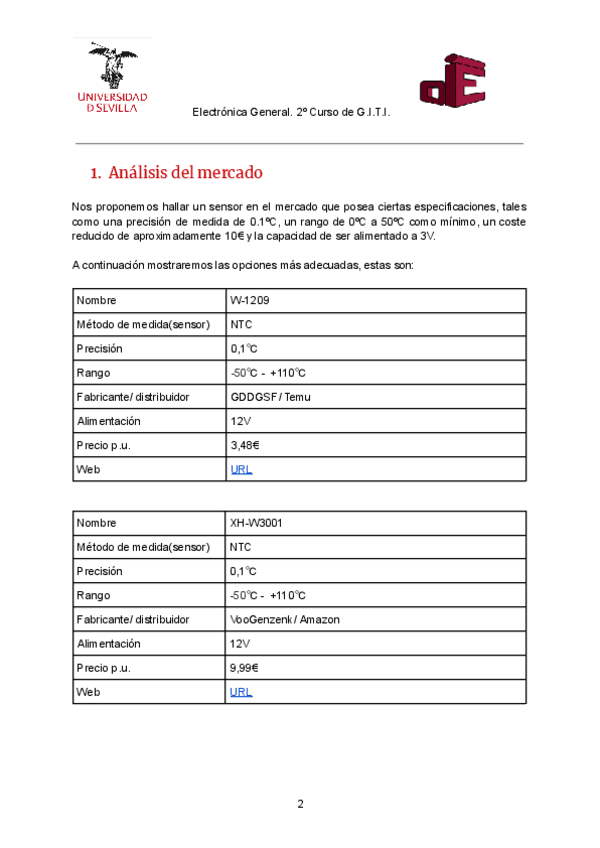 UNIVERSIDAD D SEVILLA

dE

Electrónica General. 2º Curso de G.I.T.I.

1. Análisis del mercado

Nos proponemos hallar un sensor en el mercado que posea ciertas especificaciones, tales como una precisión de medida de 0.1ºC, un rango de 0ºC a 50ºC como mínimo, un coste reducido de aproximadamente 10€ y la capacidad de ser alimentado a 3V.

A continuación mostraremos las opciones más adecuadas, estas son:

| Nombre | W-1209 |
|---|---|
| Método de medida(sensor) | NTC |
| Precisión | 0,1℃ |
| Rango | -50℃ - +110℃ |
| Fabricante/ distribuidor | GDDGSF / Temu |
| Alimentación | 12V |
| Precio p.u. | 3,48€ |
| Web | URL |

| Nombre | XH-W3001 |
|---|---|
| Método de medida(sensor) | NTC |
| Precisión | 0,1℃ |
| Rango | -50℃ - +110℃ |
| Fabricante/ distribuidor | VooGenzenk / Amazon |
| Alimentación | 12V |
| Precio p.u. | 9,99€ |
| Web | URL |

2